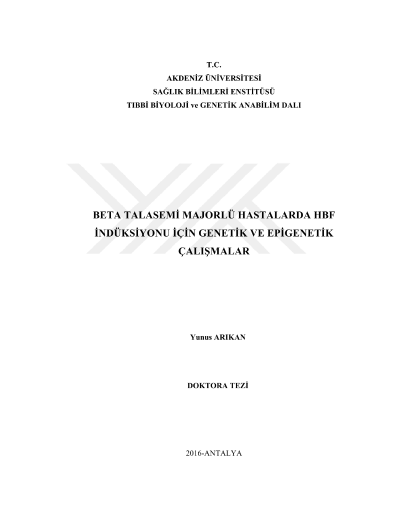 T.C.
AKDENİZ ÜNİVERSİTESİ
SAĞLIK BİLİMLERİ ENSTİTÜSÜ
TIBBİ BİYOLOJİ ve GENETİK ANABİLİM DALI

BETA TALASEMİ MAJORLÜ HASTALARDA HBF İNDÜKSİYONU İÇİN GENETİK VE EPİGENETİK ÇALIŞMALAR

Yunus ARIKAN

DOKTORA TEZİ

2016-ANTALYA